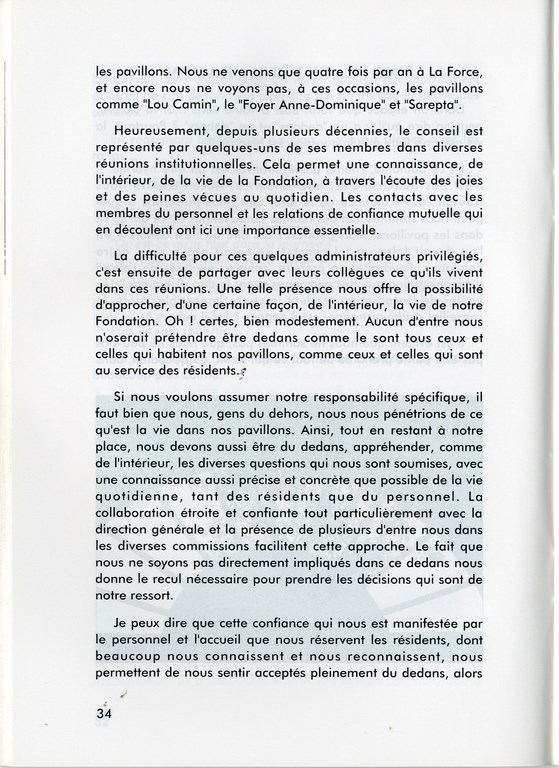 les pavillons. Nous ne venons que quatre fois par an à La Force, et encore nous ne voyons pas, à ces occasions, les pavillons comme "Lou Camin", le "Foyer Anne-Dominique" et "Sarepta".

Heureusement, depuis plusieurs décennies, le conseil est représenté par quelques-uns de ses membres dans diverses réunions institutionnelles. Cela permet une connaissance, de l'intérieur, de la vie de la Fondation, à travers l'écoute des joies et des peines vécues au quotidien. Les contacts avec les membres du personnel et les relations de confiance mutuelle qui en découlent ont ici une importance essentielle.

La difficulté pour ces quelques administrateurs privilégiés, c'est ensuite de partager avec leurs collègues ce qu'ils vivent dans ces réunions. Une telle présence nous offre la possibilité d'approcher, d'une certaine façon, de l'intérieur, la vie de notre Fondation. Oh ! certes, bien modestement. Aucun d'entre nous n'oserait prétendre être dedans comme le sont tous ceux et celles qui habitent nos pavillons, comme ceux et celles qui sont au service des résidents.

Si nous voulons assumer notre responsabilité spécifique, il faut bien que nous, gens du dehors, nous nous pénétrions de ce qu'est la vie dans nos pavillons. Ainsi, tout en restant à notre place, nous devons aussi être du dedans, appréhender, comme de l'intérieur, les diverses questions qui nous sont soumises, avec une connaissance aussi précise et concrète que possible de la vie quotidienne, tant des résidents que du personnel. La collaboration étroite et confiante tout particulièrement avec la direction générale et la présence de plusieurs d'entre nous dans les diverses commissions facilitent cette approche. Le fait que nous ne soyons pas directement impliqués dans ce dedans nous donne le recul nécessaire pour prendre les décisions qui sont de notre ressort.

Je peux dire que cette confiance qui nous est manifestée par le personnel et l'accueil que nous réservent les résidents, dont beaucoup nous connaissent et nous reconnaissent, nous permettent de nous sentir acceptés pleinement du dedans, alors

34